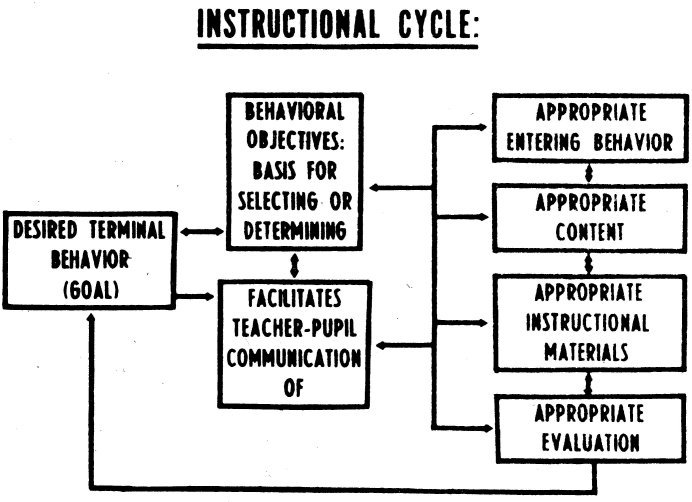 INSTRUCTIONAL CYCLE:

DESIRED TERMINAL BEHAVIOR (GOAL)

BEHAVIORAL OBJECTIVES: BASIS FOR SELECTING OR DETERMINING

FACILITATES TEACHER-PUPIL COMMUNICATION OF

APPROPRIATE ENTERING BEHAVIOR

APPROPRIATE CONTENT

APPROPRIATE INSTRUCTIONAL MATERIALS

APPROPRIATE EVALUATION